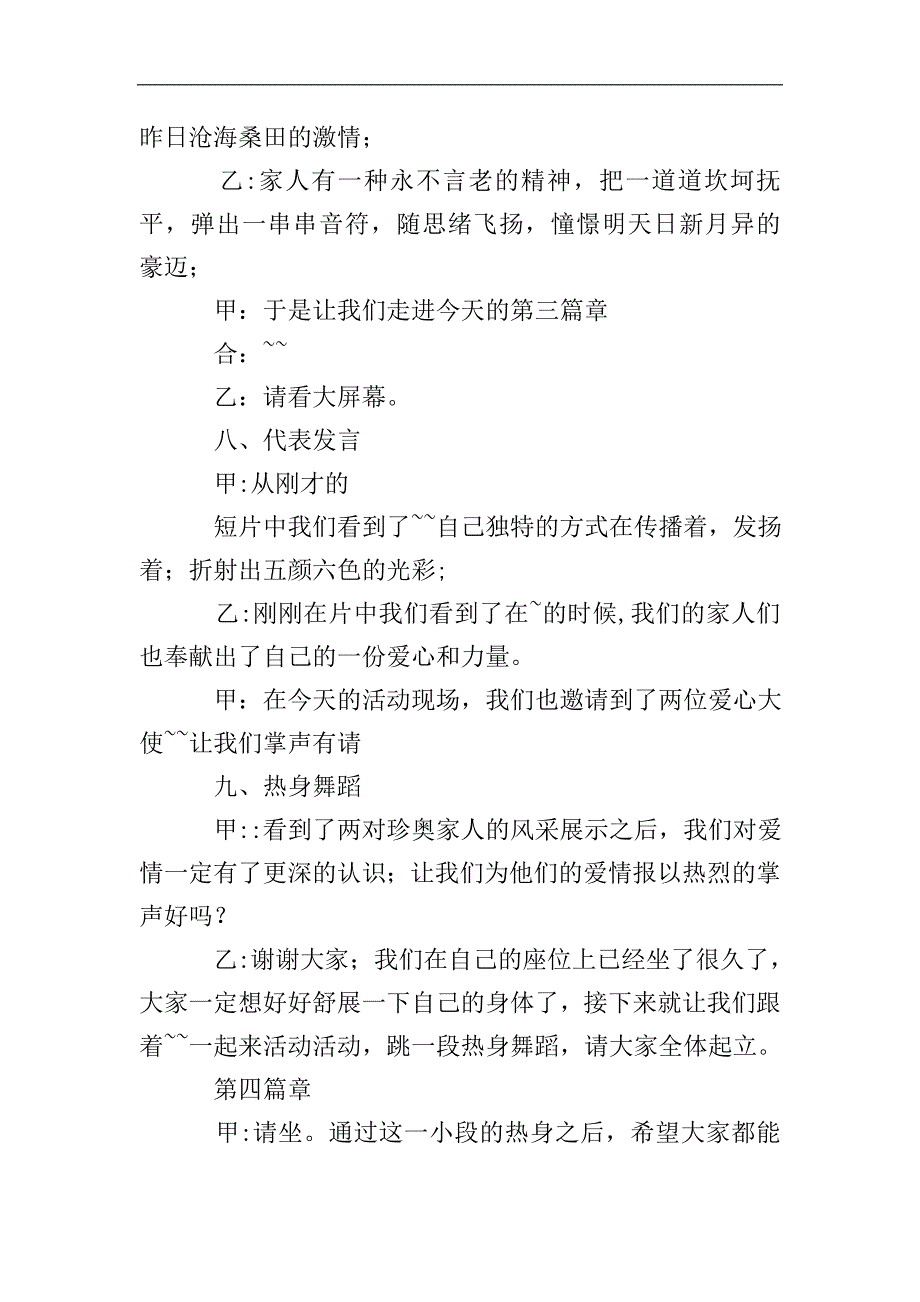 昨日沧海桑田的激情;

乙:家人有一种永不言老的精神，把一道道坎坷抚平，弹出一串串音符，随思绪飞扬，憧憬明天日新月异的豪迈;

甲：于是让我们走进今天的第三篇章

合：~~

乙：请看大屏幕。

八、代表发言

甲:从刚才的

短片中我们看到了~~自己独特的方式在传播着，发扬着；折射出五颜六色的光彩;

乙:刚刚在片中我们看到了在~的时候,我们的家人们也奉献出了自己的一份爱心和力量。

甲：在今天的活动现场，我们也邀请到了两位爱心大使~~让我们掌声有请

九、热身舞蹈

甲::看到了两对珍奥家人的风采展示之后，我们对爱情一定有了更深的认识；让我们为他们的爱情报以热烈的掌声好吗？

乙:谢谢大家；我们在自己的座位上已经坐了很久了，大家一定想好好舒展一下自己的身体了，接下来就让我们跟着~~一起来活动活动，跳一段热身舞蹈，请大家全体起立。

第四篇章

甲:请坐。通过这一小段的热身之后，希望大家都能